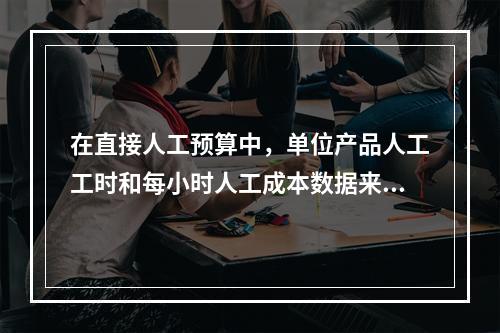 在直接人工预算中，单位产品人工工时和每小时人工成本数据来...